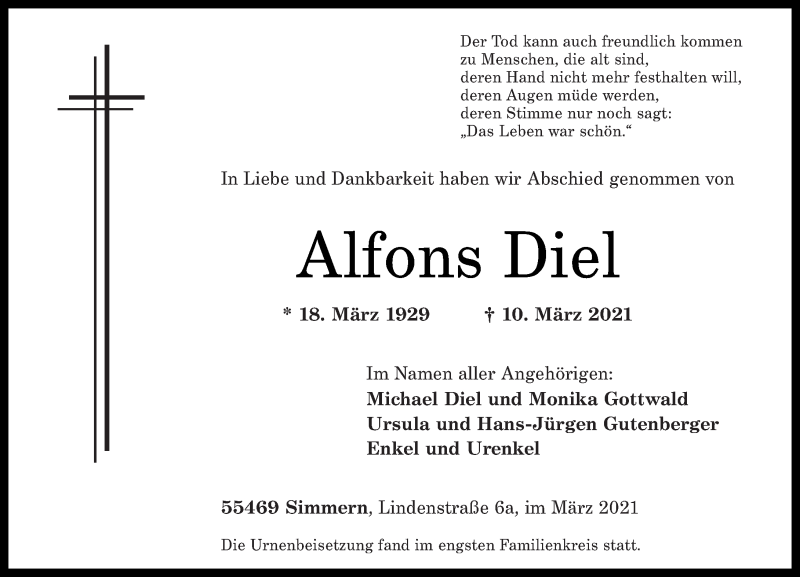 Der Tod kann auch freundlich kommen
zu Menschen, die alt sind,
deren Hand nicht mehr festhalten will,
deren Augen müde werden,
deren Stimme nur noch sagt:
„Das Leben war schön.“

In Liebe und Dankbarkeit haben wir Abschied genommen von

Alfons Diel

* 18. März 1929 † 10. März 2021

Im Namen aller Angehörigen:
Michael Diel und Monika Gottwald
Ursula und Hans-Jürgen Gutenberger
Enkel und Urenkel

55469 Simmern, Lindenstraße 6a, im März 2021

Die Urnenbeisetzung fand im engsten Familienkreis statt.